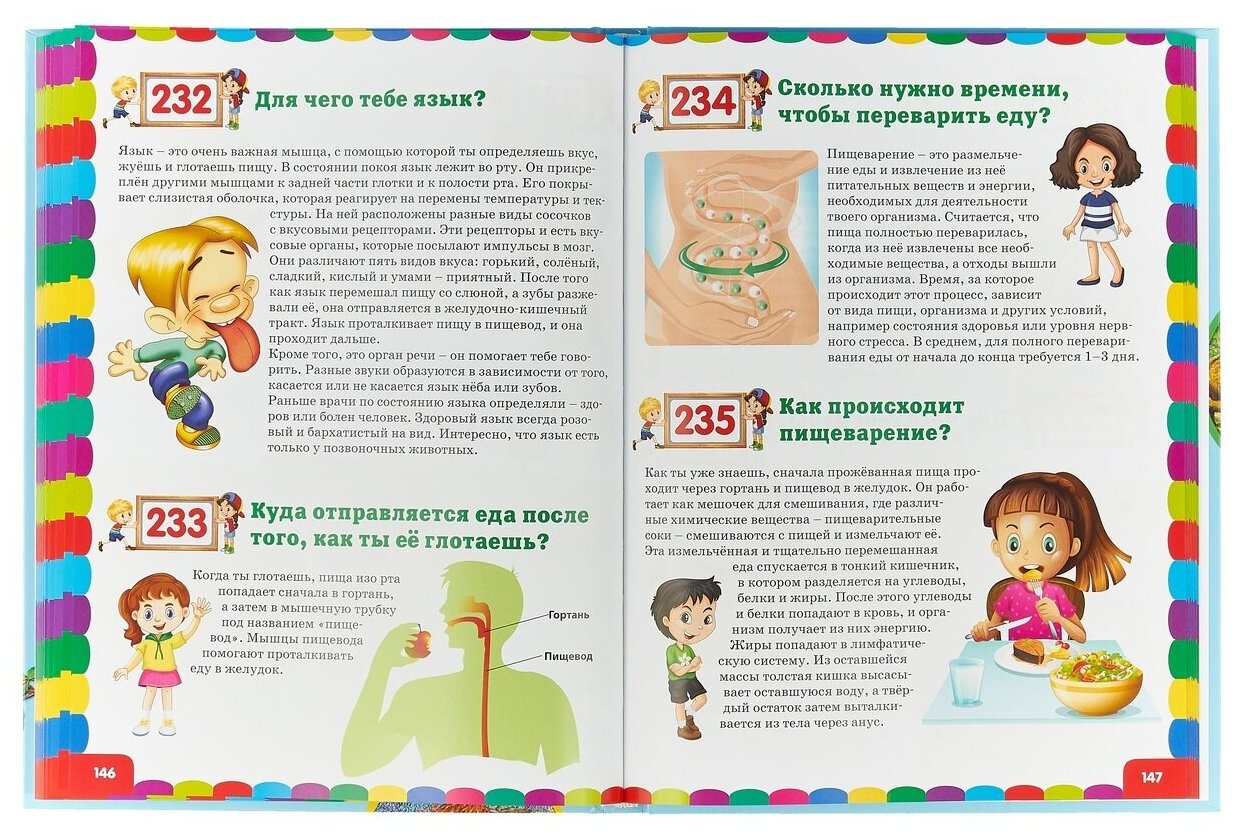 232 Для чего тебе язык?

Язык – это очень важная мышца, с помощью которой ты определяешь вкус, жуёшь и глотаешь пищу. В состоянии покоя язык лежит во рту. Он прикреплён другими мышцами к задней части глотки и к полости рта. Его покрывает слизистая оболочка, которая реагирует на перемены температуры и текстуры. На ней расположены разные виды сосочков с вкусовыми рецепторами. Эти рецепторы и есть вкусовые органы, которые посылают импульсы в мозг. Они различают пять видов вкуса: горький, солёный, сладкий, кислый и умами – приятный. После того как язык перемешал пищу со слюной, а зубы разжевали её, она отправляется в желудочно-кишечный тракт. Язык проталкивает пищу в пищевод, и она проходит дальше.

Кроме того, это орган речи – он помогает тебе говорить. Разные звуки образуются в зависимости от того, касается или не касается язык нёба или зубов. Раньше врачи по состоянию языка определяли – здоров или болен человек. Здоровый язык всегда розовый и бархатистый на вид. Интересно, что язык есть только у позвоночных животных.

233 Куда отправляется еда после того, как ты её глотаешь?

Когда ты глотаешь, пища изо рта попадает сначала в гортань, а затем в мышечную трубку под названием «пищевод». Мышцы пищевода помогают проталкивать еду в желудок.

Гортань
Пищевод

146

234 Сколько нужно времени, чтобы переварить еду?

Пищеварение – это размельчение еды и извлечение из неё питательных веществ и энергии, необходимых для деятельности твоего организма. Считается, что пища полностью переварилась, когда из неё извлечены все необходимые вещества, а отходы вышли из организма. Время, за которое происходит этот процесс, зависит от вида пищи, организма и других условий, например состояния здоровья или уровня нервного стресса. В среднем, для полного переваривания еды от начала до конца требуется 1–3 дня.

235 Как происходит пищеварение?

Как ты уже знаешь, сначала прожёванная пища проходит через гортань и пищевод в желудок. Он работает как мешочек для смешивания, где различные химические вещества – пищеварительные соки – смешиваются с пищей и измельчают её. Эта измельчённая и тщательно перемешанная еда спускается в тонкий кишечник, в котором разделяется на углеводы, белки и жиры. После этого углеводы и белки попадают в кровь, и организм получает из них энергию. Жиры попадают в лимфатическую систему. Из оставшейся массы толстая кишка высасывает оставшуюся воду, а твёрдый остаток затем выталкивается из тела через анус.

147